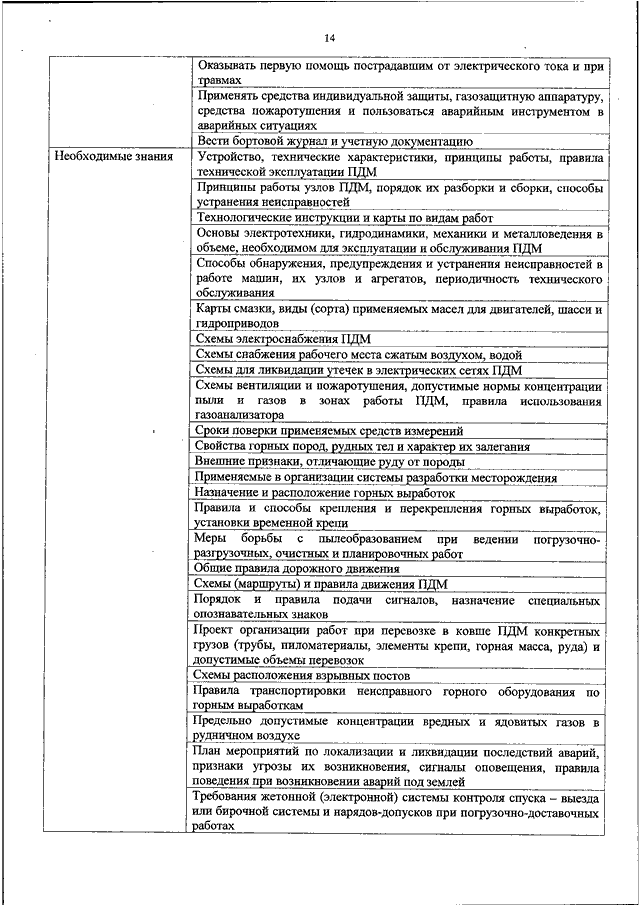 14

|  |  |
|---|---|
|  | Оказывать первую помощь пострадавшим от электрического тока и при травмах |
|  | Применять средства индивидуальной защиты, газозащитную аппаратуру, средства пожаротушения и пользоваться аварийным инструментом в аварийных ситуациях |
|  | Вести бортовой журнал и учетную документацию |
| Необходимые знания | Устройство, технические характеристики, принципы работы, правила технической эксплуатации ПДМ |
|  | Принципы работы узлов ПДМ, порядок их разборки и сборки, способы устранения неисправностей |
|  | Технологические инструкции и карты по видам работ |
|  | Основы электротехники, гидродинамики, механики и металловедения в объеме, необходимом для эксплуатации и обслуживания ПДМ |
|  | Способы обнаружения, предупреждения и устранения неисправностей в работе машин, их узлов и агрегатов, периодичность технического обслуживания |
|  | Карты смазки, виды (сорта) применяемых масел для двигателей, шасси и гидроприводов |
|  | Схемы электроснабжения ПДМ |
|  | Схемы снабжения рабочего места сжатым воздухом, водой |
|  | Схемы для ликвидации утечек в электрических сетях ПДМ |
|  | Схемы вентиляции и пожаротушения, допустимые нормы концентрации пыли и газов в зонах работы ПДМ, правила использования газоанализатора |
|  | Сроки поверки применяемых средств измерений |
|  | Свойства горных пород, рудных тел и характер их залегания |
|  | Внешние признаки, отличающие руду от породы |
|  | Применяемые в организации системы разработки месторождения |
|  | Назначение и расположение горных выработок |
|  | Правила и способы крепления и перекрепления горных выработок, установки временной крепи |
|  | Меры борьбы с пылеобразованием при ведении погрузочно-разгрузочных, очистных и планировочных работ |
|  | Общие правила дорожного движения |
|  | Схемы (маршруты) и правила движения ПДМ |
|  | Порядок и правила подачи сигналов, назначение специальных опознавательных знаков |
|  | Проект организации работ при перевозке в ковше ПДМ конкретных грузов (трубы, пиломатериалы, элементы крепи, горная масса, руда) и допустимые объемы перевозок |
|  | Схемы расположения взрывных постов |
|  | Правила транспортировки неисправного горного оборудования по горным выработкам |
|  | Предельно допустимые концентрации вредных и ядовитых газов в рудничном воздухе |
|  | План мероприятий по локализации и ликвидации последствий аварий, признаки угрозы их возникновения, сигналы оповещения, правила поведения при возникновении аварий под землей |
|  | Требования жетонной (электронной) системы контроля спуска – выезда или бирочной системы и нарядов-допусков при погрузочно-доставочных работах |